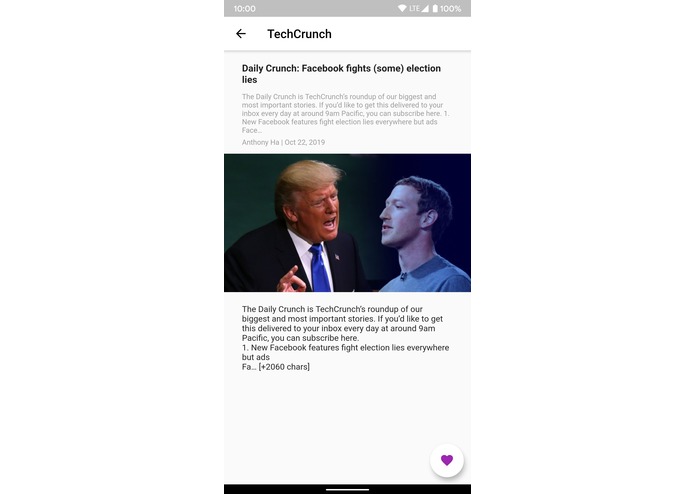 10:00 LTE 100%

TechCrunch

Daily Crunch: Facebook fights (some) election lies

The Daily Crunch is TechCrunch's roundup of our biggest and most important stories. If you'd like to get this delivered to your inbox every day at around 9am Pacific, you can subscribe here. 1. New Facebook features fight election lies everywhere but ads Face...

Anthony Ha | Oct 22, 2019

The Daily Crunch is TechCrunch's roundup of our biggest and most important stories. If you'd like to get this delivered to your inbox every day at around 9am Pacific, you can subscribe here.
1. New Facebook features fight election lies everywhere but ads
Fa... [+2060 chars]